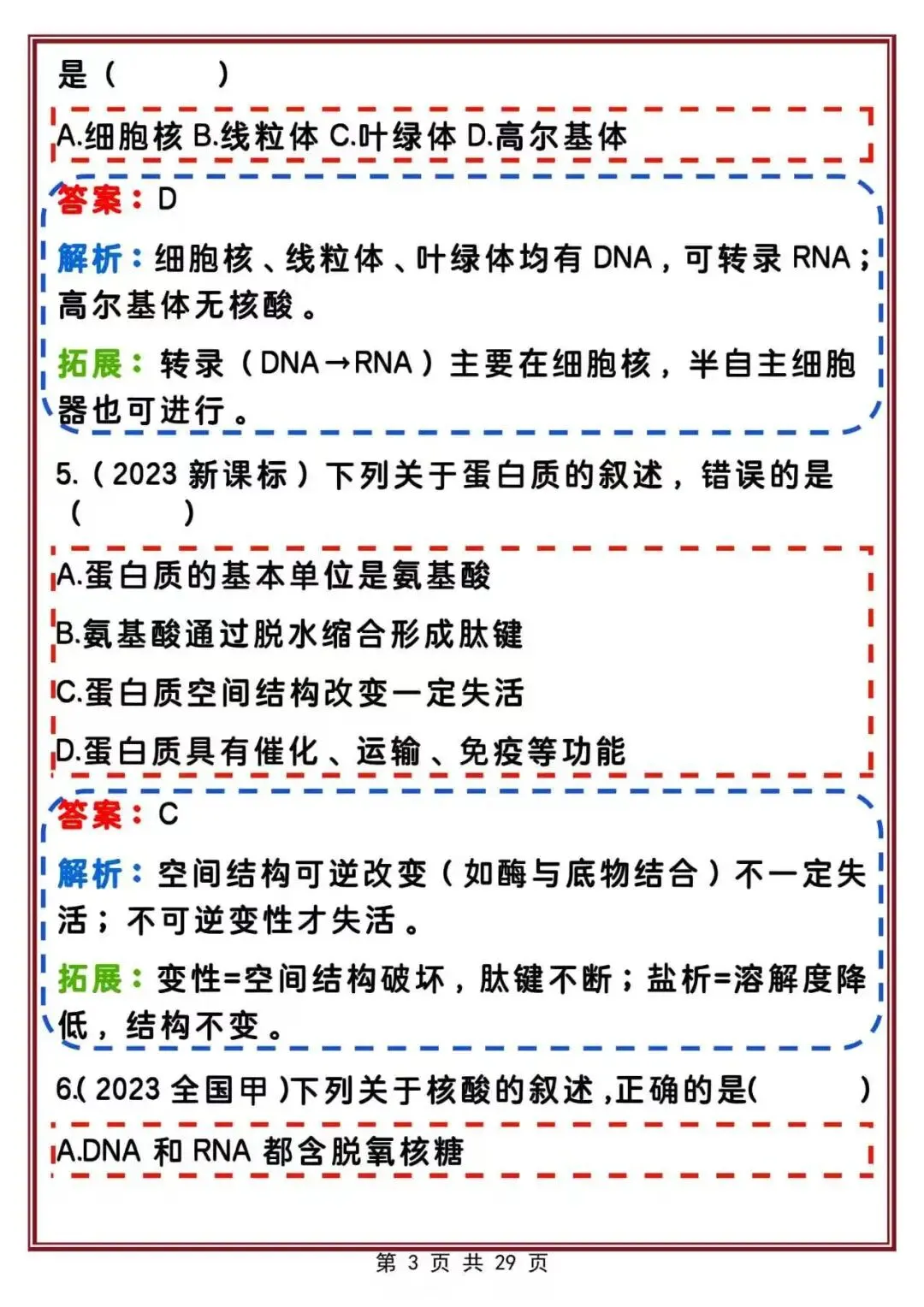 是（    ）

A.细胞核 B.线粒体 C.叶绿体 D.高尔基体

答案：D

解析：细胞核、线粒体、叶绿体均有DNA，可转录RNA；高尔基体无核酸。

拓展：转录（DNA→RNA）主要在细胞核，半自主细胞器也可进行。

5.（2023新课标）下列关于蛋白质的叙述，错误的是（    ）

A.蛋白质的基本单位是氨基酸

B.氨基酸通过脱水缩合形成肽键

C.蛋白质空间结构改变一定失活

D.蛋白质具有催化、运输、免疫等功能

答案：C

解析：空间结构可逆改变（如酶与底物结合）不一定失活；不可逆变性才失活。

拓展：变性=空间结构破坏，肽键不断；盐析=溶解度降低，结构不变。

6.(2023全国甲)下列关于核酸的叙述,正确的是(    )

A.DNA和RNA都含脱氧核糖

第3页 共29页